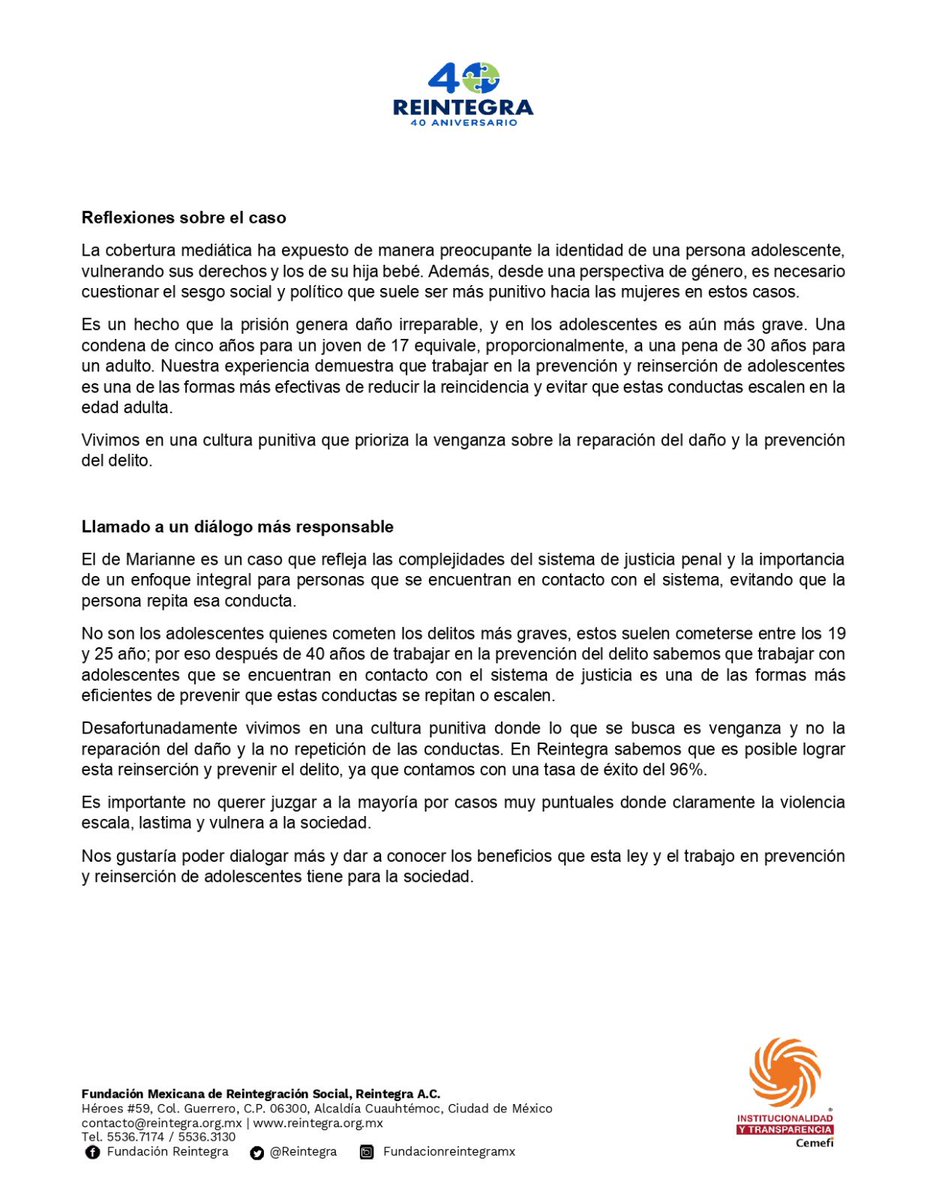 40
REINTEGRA
40 ANIVERSARIO

Reflexiones sobre el caso

La cobertura mediática ha expuesto de manera preocupante la identidad de una persona adolescente, vulnerando sus derechos y los de su hija bebé. Además, desde una perspectiva de género, es necesario cuestionar el sesgo social y político que suele ser más punitivo hacia las mujeres en estos casos.

Es un hecho que la prisión genera daño irreparable, y en los adolescentes es aún más grave. Una condena de cinco años para un joven de 17 equivale, proporcionalmente, a una pena de 30 años para un adulto. Nuestra experiencia demuestra que trabajar en la prevención y reinserción de adolescentes es una de las formas más efectivas de reducir la reincidencia y evitar que estas conductas escalen en la edad adulta.

Vivimos en una cultura punitiva que prioriza la venganza sobre la reparación del daño y la prevención del delito.

Llamado a un diálogo más responsable

El de Marianne es un caso que refleja las complejidades del sistema de justicia penal y la importancia de un enfoque integral para personas que se encuentran en contacto con el sistema, evitando que la persona repita esa conducta.

No son los adolescentes quienes cometen los delitos más graves, estos suelen cometerse entre los 19 y 25 año; por eso después de 40 años de trabajar en la prevención del delito sabemos que trabajar con adolescentes que se encuentran en contacto con el sistema de justicia es una de las formas más eficientes de prevenir que estas conductas se repitan o escalen.

Desafortunadamente vivimos en una cultura punitiva donde lo que se busca es venganza y no la reparación del daño y la no repetición de las conductas. En Reintegra sabemos que es posible lograr esta reinserción y prevenir el delito, ya que contamos con una tasa de éxito del 96%.

Es importante no querer juzgar a la mayoría por casos muy puntuales donde claramente la violencia escala, lastima y vulnera a la sociedad.

Nos gustaría poder dialogar más y dar a conocer los beneficios que esta ley y el trabajo en prevención y reinserción de adolescentes tiene para la sociedad.

Fundación Mexicana de Reintegración Social, Reintegra A.C.
Héroes #59, Col. Guerrero, C.P. 06300, Alcaldía Cuauhtémoc, Ciudad de México
contacto@reintegra.org.mx | www.reintegra.org.mx
Tel. 5536.7174 / 5536.3130
Fundación Reintegra @Reintegra Fundacionreintegramx

INSTITUCIONALIDAD Y TRANSPARENCIA
Cemefi